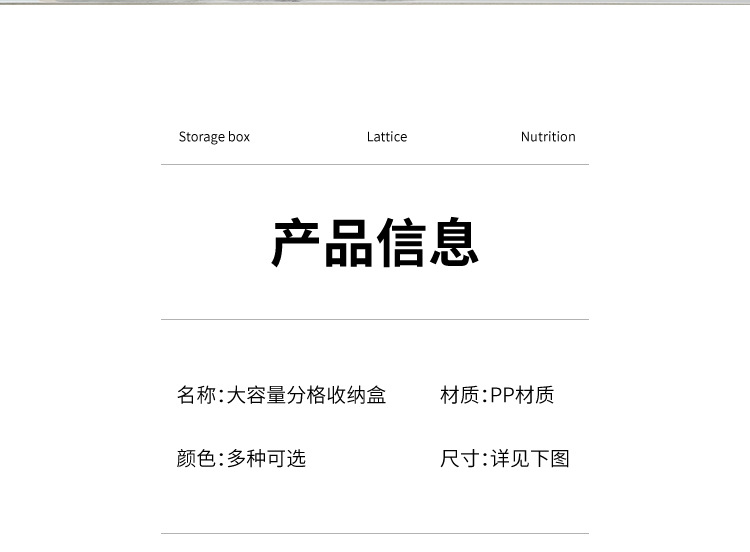 Storage box Lattice Nutrition

产品信息

名称:大容量分格收纳盒 材质:PP材质

颜色:多种可选 尺寸:详见下图